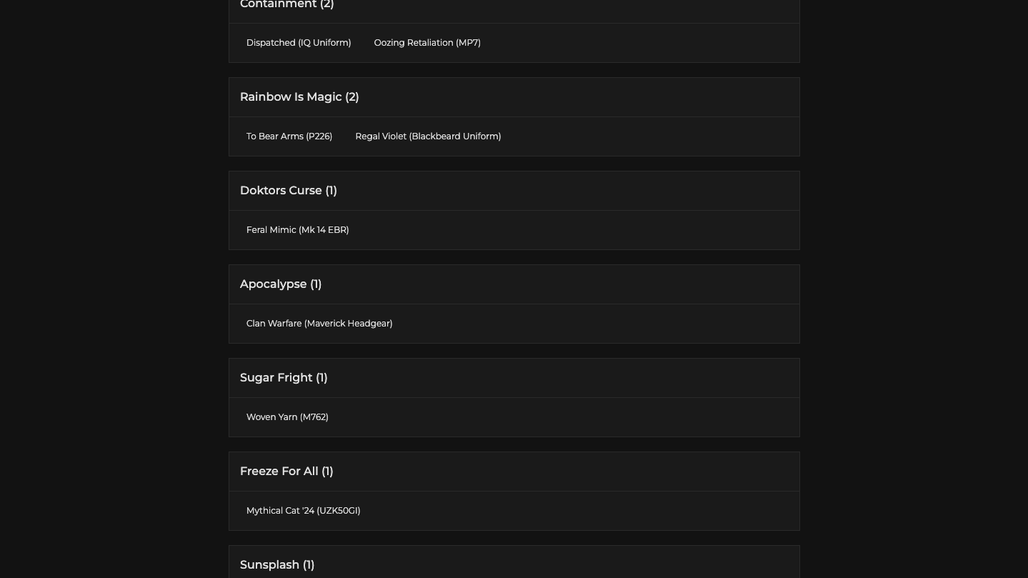 Containment (2)

Dispatched (IQ Uniform)

Oozing Retaliation (MP7)

Rainbow Is Magic (2)

To Bear Arms (P226)

Regal Violet (Blackbeard Uniform)

Doktors Curse (1)

Feral Mimic (Mk 14 EBR)

Apocalypse (1)

Clan Warfare (Maverick Headgear)

Sugar Fright (1)

Woven Yarn (M762)

Freeze For All (1)

Mythical Cat '24 (UZK50GI)

Sunsplash (1)